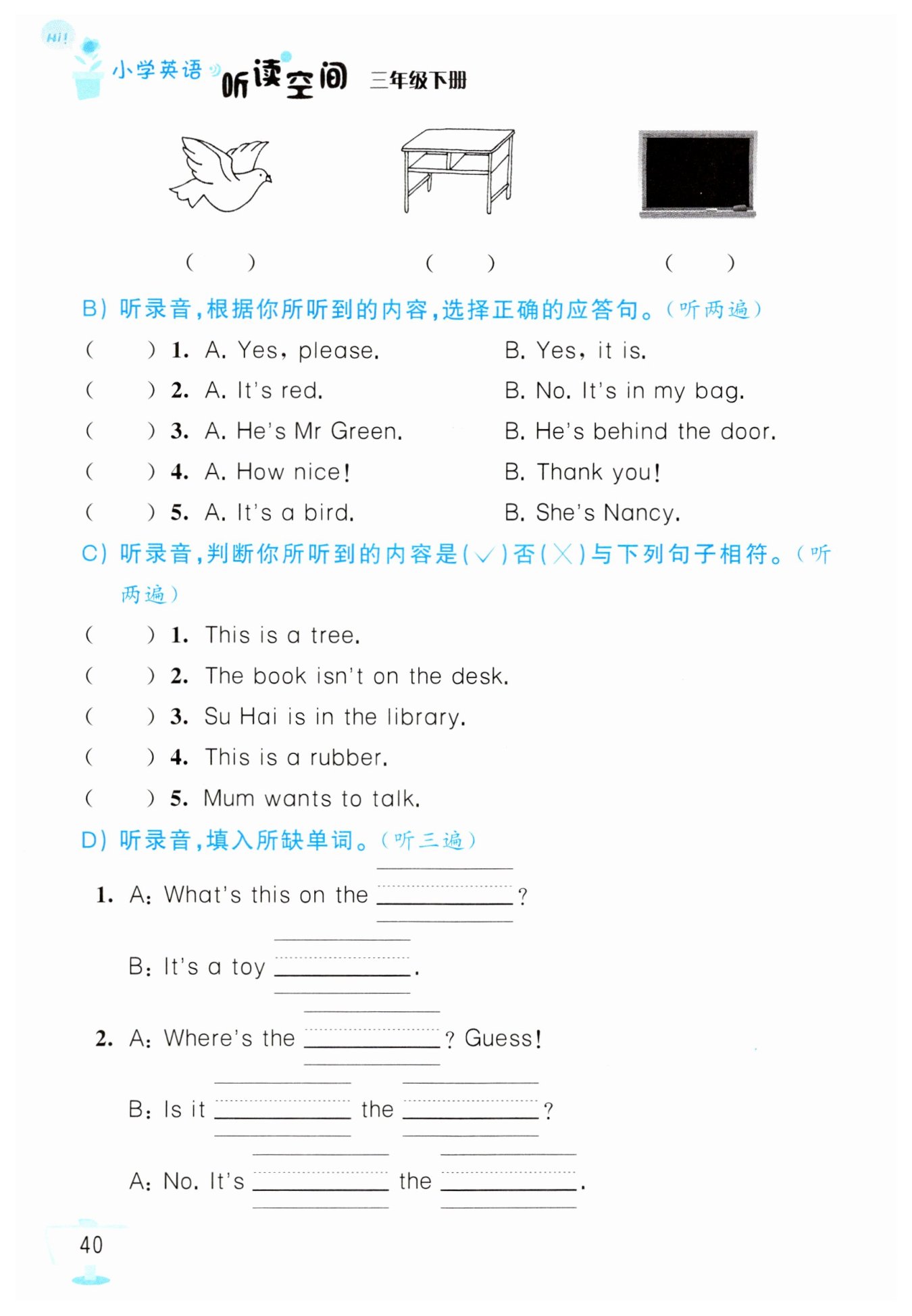 Hi!
小学英语 听读空间 三年级下册

(　　)　(　　)　(　　)

B) 听录音,根据你所听到的内容,选择正确的应答句。(听两遍)
(　　) 1. A. Yes, please.　B. Yes, it is.
(　　) 2. A. It's red.　B. No. It's in my bag.
(　　) 3. A. He's Mr Green.　B. He's behind the door.
(　　) 4. A. How nice!　B. Thank you!
(　　) 5. A. It's a bird.　B. She's Nancy.

C) 听录音,判断你所听到的内容是(√)否(×)与下列句子相符。(听两遍)
(　　) 1. This is a tree.
(　　) 2. The book isn't on the desk.
(　　) 3. Su Hai is in the library.
(　　) 4. This is a rubber.
(　　) 5. Mum wants to talk.

D) 听录音,填入所缺单词。(听三遍)
1. A: What's this on the ________?
B: It's a toy ________.
2. A: Where's the ________? Guess!
B: Is it ________ the ________?
A: No. It's ________ the ________.

40